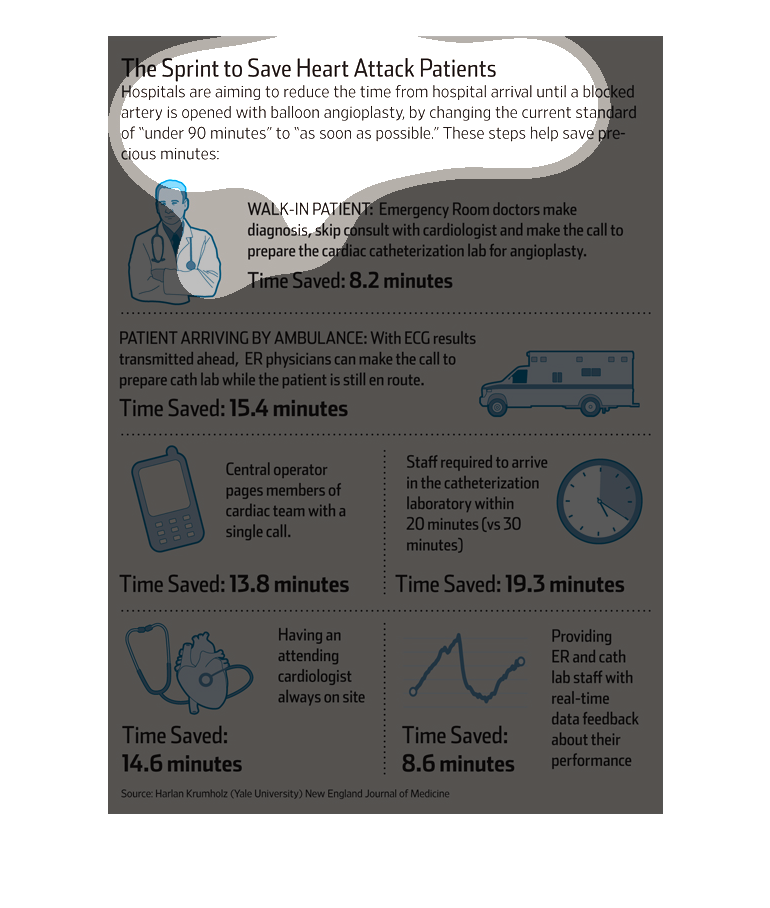 The Sprint to Save Heart Attack Patients
Hospitals are aiming to reduce the time from hospital arrival until a blocked artery is opened with balloon angioplasty, by changing the current standard of "under 90 minutes" to "as soon as possible." These steps help save precious minutes:

WALK-IN PATIENT: Emergency Room doctors make diagnosis, skip consult with cardiologist and make the call to prepare the cardiac catheterization lab for angioplasty.
Time Saved: 8.2 minutes

PATIENT ARRIVING BY AMBULANCE: With ECG results transmitted ahead, ER physicians can make the call to prepare cath lab while the patient is still en route.
Time Saved: 15.4 minutes

Central operator pages members of cardiac team with a single call.
Time Saved: 13.8 minutes

Staff required to arrive in the catheterization laboratory within 20 minutes (vs 30 minutes)
Time Saved: 19.3 minutes

Having an attending cardiologist always on site
Time Saved: 14.6 minutes

Providing ER and cath lab staff with real-time data feedback about their performance
Time Saved: 8.6 minutes

Source: Harlan Krumholz (Yale University) New England Journal of Medicine